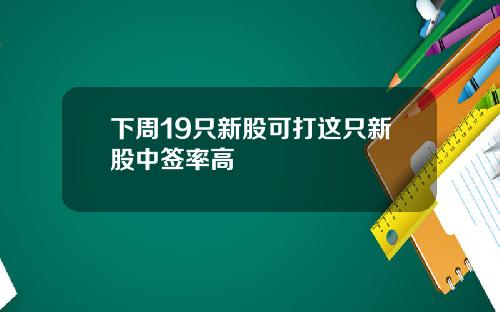 下周19只新股可打这只新股中签率高